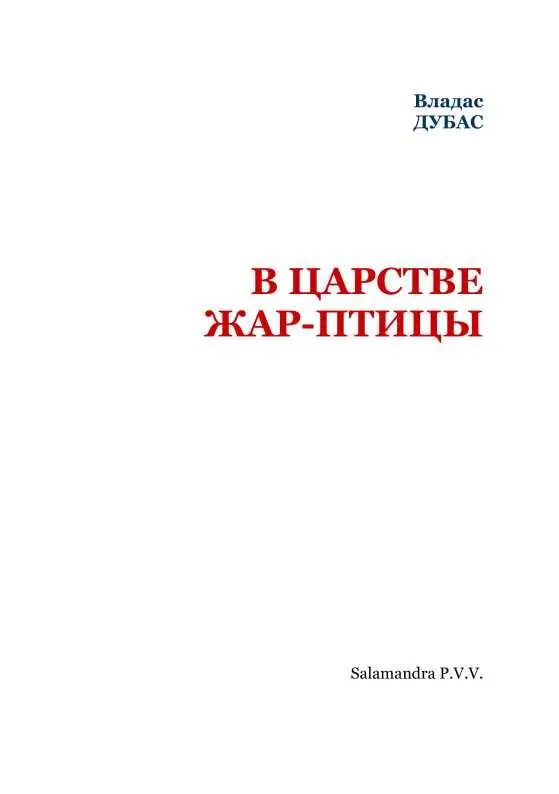 Владас
ДУБАС

В ЦАРСТВЕ
ЖАР-ПТИЦЫ

Salamandra P.V.V.